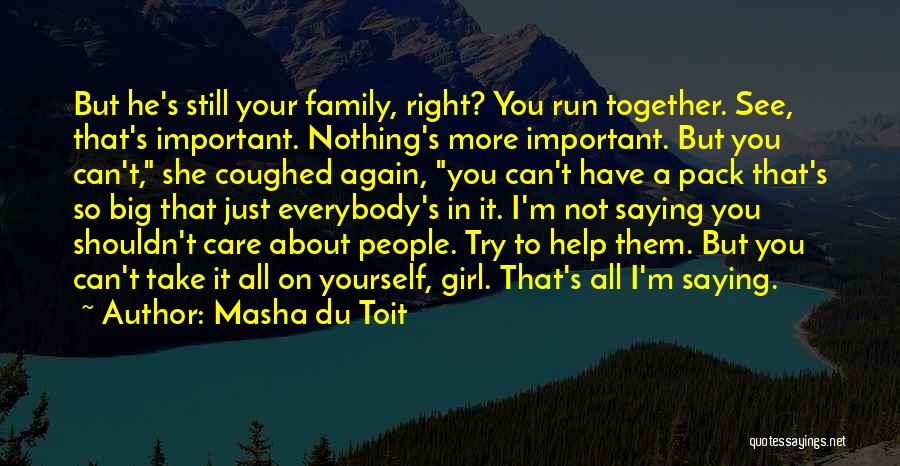 But he's still your family, right? You run together. See, that's important. Nothing's more important. But you can't," she coughed again, "you can't have a pack that's so big that just everybody's in it. I'm not saying you shouldn't care about people. Try to help them. But you can't take it all on yourself, girl. That's all I'm saying.

~ Author: Masha du Toit

quotessayings.net